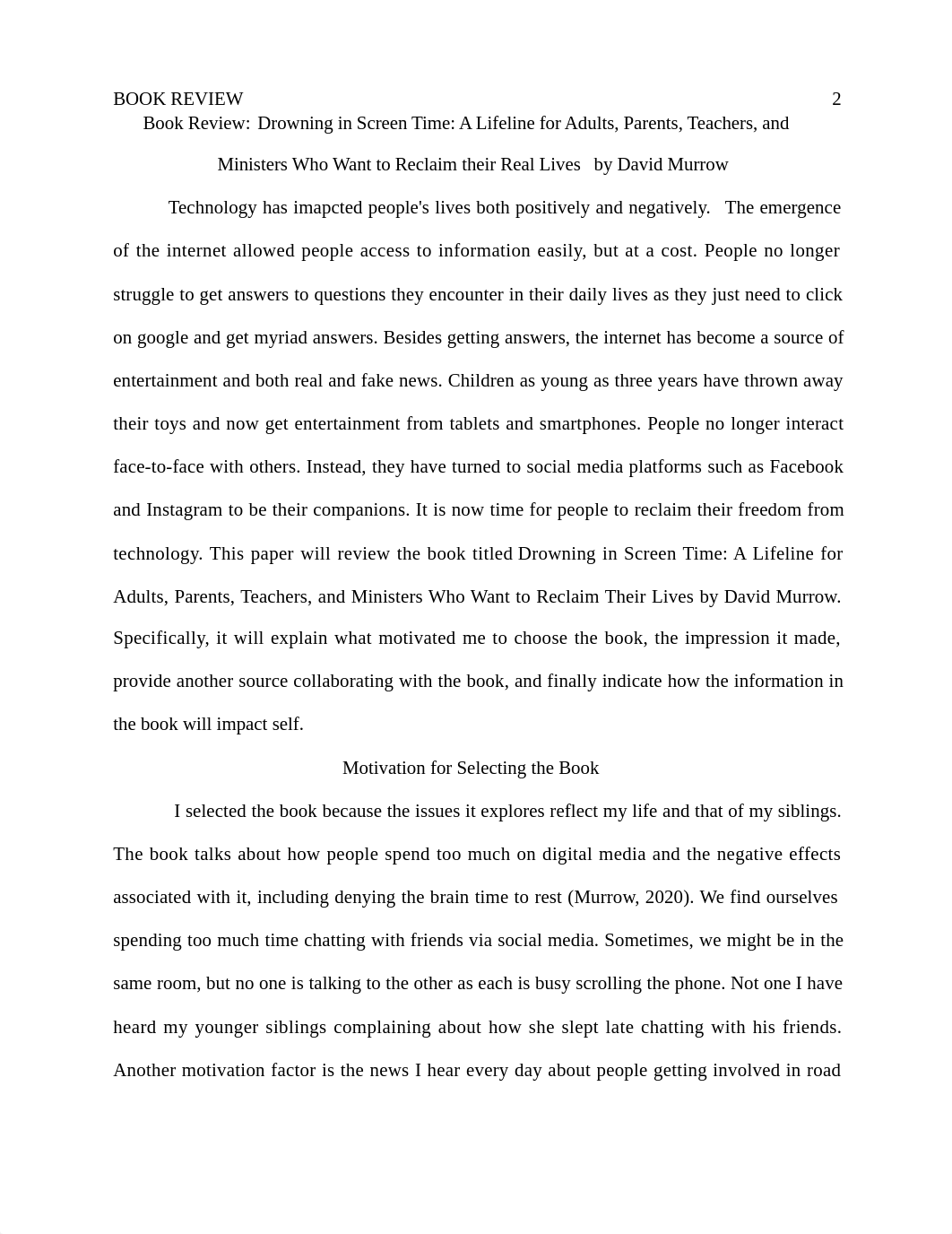 BOOK REVIEW 2

Book Review: Drowning in Screen Time: A Lifeline for Adults, Parents, Teachers, and Ministers Who Want to Reclaim their Real Lives by David Murrow

Technology has imapcted people's lives both positively and negatively. The emergence of the internet allowed people access to information easily, but at a cost. People no longer struggle to get answers to questions they encounter in their daily lives as they just need to click on google and get myriad answers. Besides getting answers, the internet has become a source of entertainment and both real and fake news. Children as young as three years have thrown away their toys and now get entertainment from tablets and smartphones. People no longer interact face-to-face with others. Instead, they have turned to social media platforms such as Facebook and Instagram to be their companions. It is now time for people to reclaim their freedom from technology. This paper will review the book titled Drowning in Screen Time: A Lifeline for Adults, Parents, Teachers, and Ministers Who Want to Reclaim Their Lives by David Murrow. Specifically, it will explain what motivated me to choose the book, the impression it made, provide another source collaborating with the book, and finally indicate how the information in the book will impact self.

Motivation for Selecting the Book

I selected the book because the issues it explores reflect my life and that of my siblings. The book talks about how people spend too much on digital media and the negative effects associated with it, including denying the brain time to rest (Murrow, 2020). We find ourselves spending too much time chatting with friends via social media. Sometimes, we might be in the same room, but no one is talking to the other as each is busy scrolling the phone. Not one I have heard my younger siblings complaining about how she slept late chatting with his friends. Another motivation factor is the news I hear every day about people getting involved in road